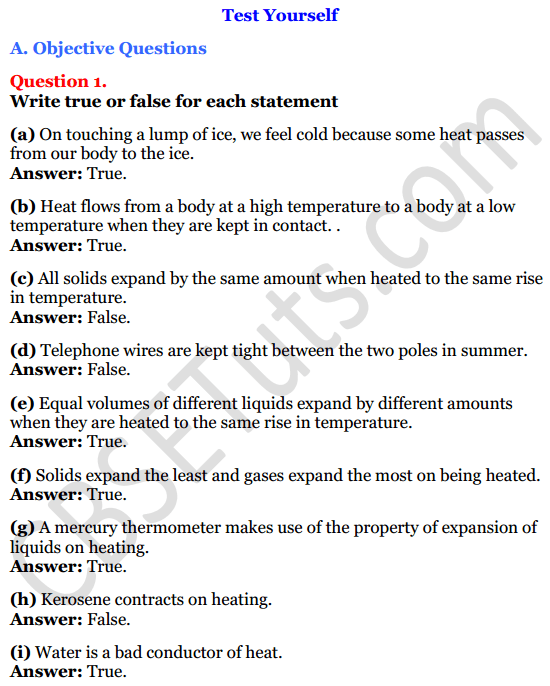 Test Yourself

A. Objective Questions

Question 1.
Write true or false for each statement

(a) On touching a lump of ice, we feel cold because some heat passes from our body to the ice.
Answer: True.

(b) Heat flows from a body at a high temperature to a body at a low temperature when they are kept in contact. .
Answer: True.

(c) All solids expand by the same amount when heated to the same rise in temperature.
Answer: False.

(d) Telephone wires are kept tight between the two poles in summer.
Answer: False.

(e) Equal volumes of different liquids expand by different amounts when they are heated to the same rise in temperature.
Answer: True.

(f) Solids expand the least and gases expand the most on being heated.
Answer: True.

(g) A mercury thermometer makes use of the property of expansion of liquids on heating.
Answer: True.

(h) Kerosene contracts on heating.
Answer: False.

(i) Water is a bad conductor of heat.
Answer: True.

CBSETuts.com